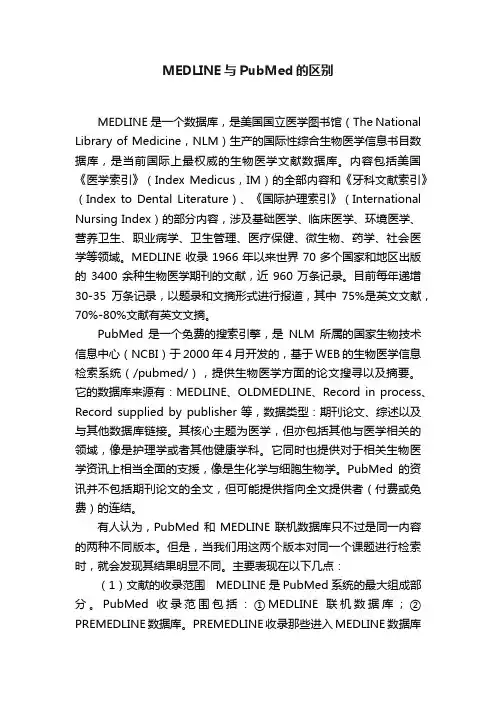 MEDLINE与PubMed的区别

MEDLINE是一个数据库，是美国国立医学图书馆（The National Library of Medicine，NLM）生产的国际性综合生物医学信息书目数据库，是当前国际上最权威的生物医学文献数据库。内容包括美国《医学索引》（Index Medicus，IM）的全部内容和《牙科文献索引》（Index to Dental Literature）、《国际护理索引》（International Nursing Index）的部分内容，涉及基础医学、临床医学、环境医学、营养卫生、职业病学、卫生管理、医疗保健、微生物、药学、社会医学等领域。MEDLINE收录1966年以来世界70多个国家和地区出版的3400余种生物医学期刊的文献，近960万条记录。目前每年递增30-35万条记录，以题录和文摘形式进行报道，其中75%是英文文献，70%-80%文献有英文文摘。

PubMed是一个免费的搜索引擎，是NLM所属的国家生物技术信息中心（NCBI）于2000年4月开发的，基于WEB的生物医学信息检索系统（/pubmed/），提供生物医学方面的论文搜寻以及摘要。它的数据库来源有：MEDLINE、OLDMEDLINE、Record in process、Record supplied by publisher等，数据类型：期刊论文、综述以及与其他数据库链接。其核心主题为医学，但亦包括其他与医学相关的领域，像是护理学或者其他健康学科。它同时也提供对于相关生物医学资讯上相当全面的支援，像是生化学与细胞生物学。PubMed的资讯并不包括期刊论文的全文，但可能提供指向全文提供者（付费或免费）的连结。

有人认为，PubMed和MEDLINE联机数据库只不过是同一内容的两种不同版本。但是，当我们用这两个版本对同一个课题进行检索时，就会发现其结果明显不同。主要表现在以下几点：

（1）文献的收录范围　MEDLINE是PubMed系统的最大组成部分。PubMed收录范围包括：①MEDLINE联机数据库；②PREMEDLINE数据库。PREMEDLINE收录那些进入MEDLINE数据库